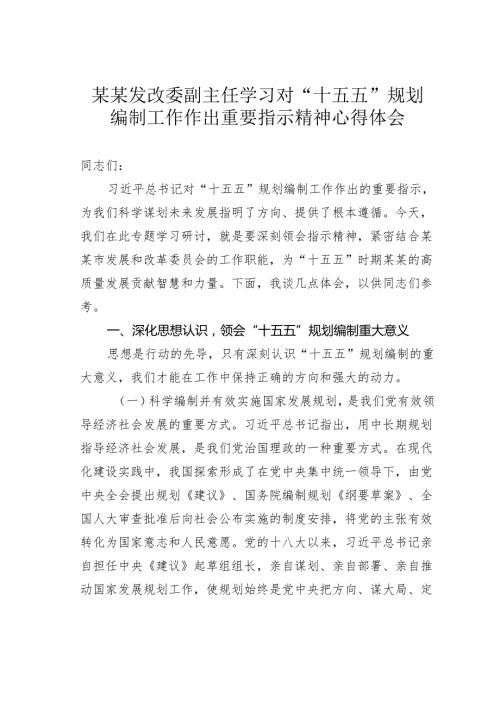 某某发改委副主任学习对“十五五”规划编制工作作出重要指示精神心得体会

同志们：

习近平总书记对“十五五”规划编制工作作出的重要指示，为我们科学谋划未来发展指明了方向、提供了根本遵循。今天，我们在此专题学习研讨，就是要深刻领会指示精神，紧密结合某某市发展和改革委员会的工作职能，为“十五五”时期某某的高质量发展贡献智慧和力量。下面，我谈几点体会，以供同志们参考。

一、深化思想认识，领会“十五五”规划编制重大意义

思想是行动的先导，只有深刻认识“十五五”规划编制的重大意义，我们才能在工作中保持正确的方向和强大的动力。

（一）科学编制并有效实施国家发展规划，是我们党有效领导经济社会发展的重要方式。习近平总书记指出，用中长期规划指导经济社会发展，是我们党治国理政的一种重要方式。在现代化建设实践中，我国探索形成了在党中央集中统一领导下，由党中央全会提出规划《建议》、国务院编制规划《纲要草案》、全国人大审查批准后向社会公布实施的制度安排，将党的主张有效转化为国家意志和人民意愿。党的十八大以来，习近平总书记亲自担任中央《建议》起草组组长，亲自谋划、亲自部署、亲自推动国家发展规划工作，使规划始终是党中央把方向、谋大局、定